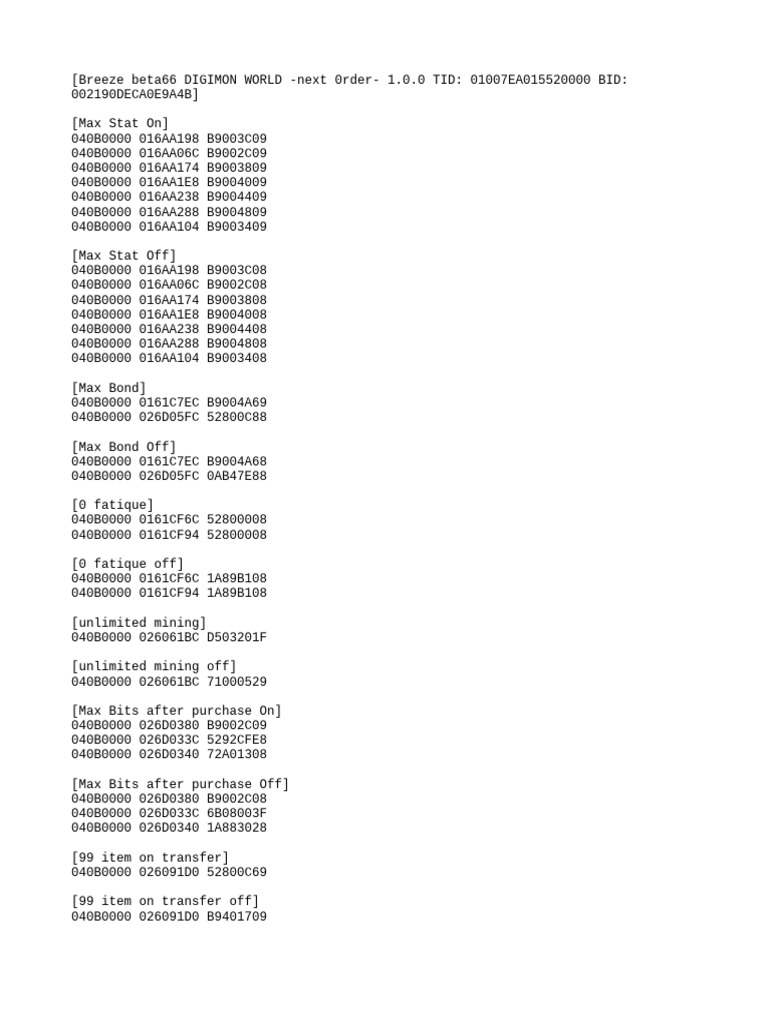 [Breeze beta66 DIGIMON WORLD -next 0rder- 1.0.0 TID: 01007EA015520000 BID: 002190DECA0E9A4B]

[Max Stat On]
040B0000 016AA198 B9003C09
040B0000 016AA06C B9002C09
040B0000 016AA174 B9003809
040B0000 016AA1E8 B9004009
040B0000 016AA238 B9004409
040B0000 016AA288 B9004809
040B0000 016AA104 B9003409

[Max Stat Off]
040B0000 016AA198 B9003C08
040B0000 016AA06C B9002C08
040B0000 016AA174 B9003808
040B0000 016AA1E8 B9004008
040B0000 016AA238 B9004408
040B0000 016AA288 B9004808
040B0000 016AA104 B9003408

[Max Bond]
040B0000 0161C7EC B9004A69
040B0000 026D05FC 52800C88

[Max Bond Off]
040B0000 0161C7EC B9004A68
040B0000 026D05FC 0AB47E88

[0 fatique]
040B0000 0161CF6C 52800008
040B0000 0161CF94 52800008

[0 fatique off]
040B0000 0161CF6C 1A89B108
040B0000 0161CF94 1A89B108

[unlimited mining]
040B0000 026061BC D503201F

[unlimited mining off]
040B0000 026061BC 71000529

[Max Bits after purchase On]
040B0000 026D0380 B9002C09
040B0000 026D033C 5292CFE8
040B0000 026D0340 72A01308

[Max Bits after purchase Off]
040B0000 026D0380 B9002C08
040B0000 026D033C 6B08003F
040B0000 026D0340 1A883028

[99 item on transfer]
040B0000 026091D0 52800C69

[99 item on transfer off]
040B0000 026091D0 B9401709